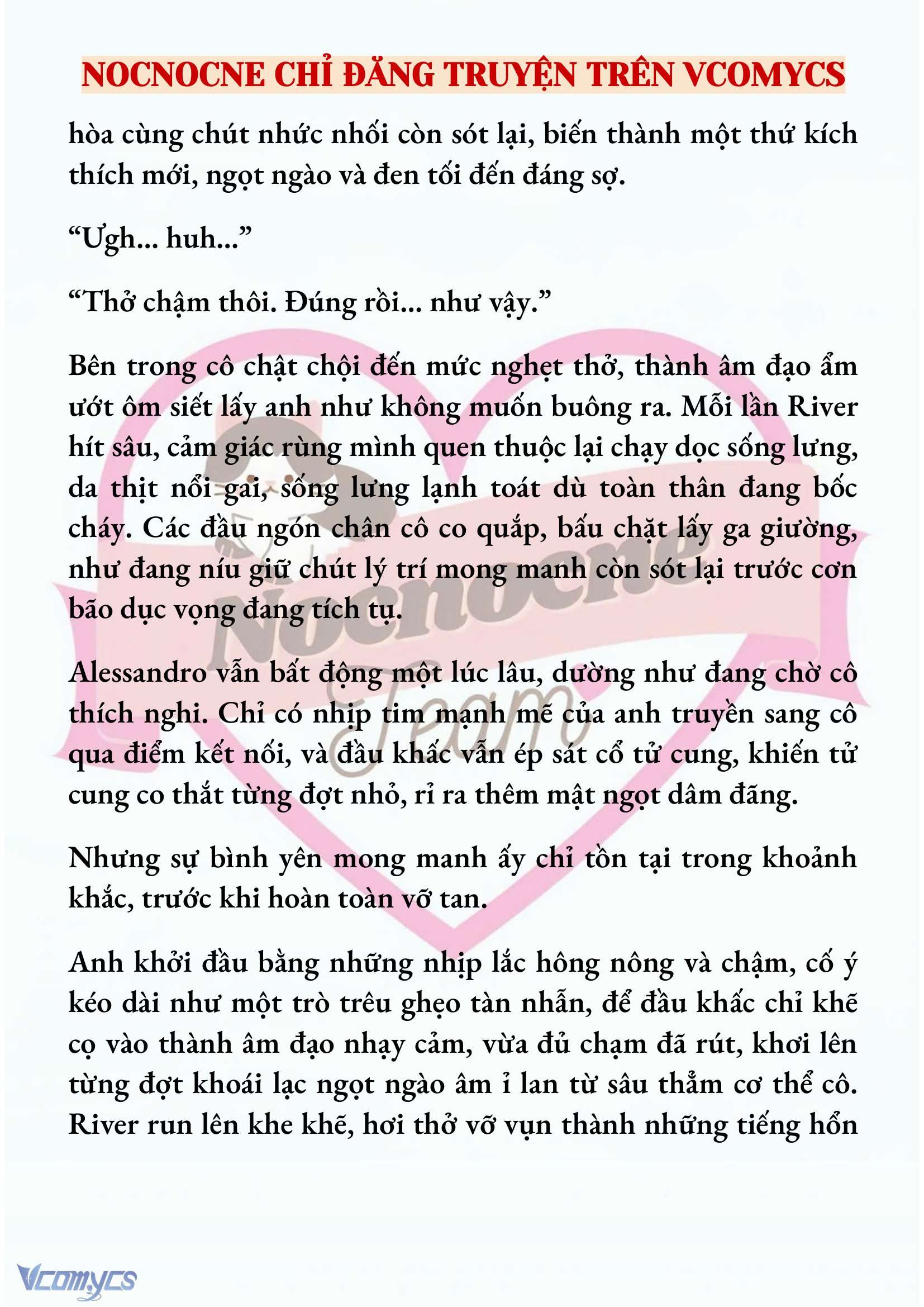 NOCNOCNE CHỈ ĐĂNG TRUYỆN TRÊN VCOMYCS

hòa cùng chút nhức nhối còn sót lại, biến thành một thứ kích thích mới, ngọt ngào và đen tối đến đáng sợ.

“Ưgh... huh...”

“Thở chậm thôi. Đúng rồi... như vậy.”

Bên trong cô chật chội đến mức nghẹt thở, thành âm đạo ẩm ướt ôm siết lấy anh như không muốn buông ra. Mỗi lần River hít sâu, cảm giác rùng mình quen thuộc lại chạy dọc sống lưng, da thịt nổi gai, sống lưng lạnh toát dù toàn thân đang bốc cháy. Các đầu ngón chân cô co quắp, bấu chặt lấy ga giường, như đang níu giữ chút lý trí mong manh còn sót lại trước cơn bão dục vọng đang tích tụ.

Alessandro vẫn bất động một lúc lâu, dường như đang chờ cô thích nghi. Chỉ có nhịp tim mạnh mẽ của anh truyền sang cô qua điểm kết nối, và đầu khấc vẫn ép sát cổ tử cung, khiến tử cung co thắt từng đợt nhỏ, rỉ ra thêm mật ngọt dâm đãng.

Nhưng sự bình yên mong manh ấy chỉ tồn tại trong khoảnh khắc, trước khi hoàn toàn vỡ tan.

Anh khởi đầu bằng những nhịp lắc hông nông và chậm, cố ý kéo dài như một trò trêu ghẹo tàn nhẫn, để đầu khấc chỉ khẽ cọ vào thành âm đạo nhạy cảm, vừa đủ chạm đã rút, khơi lên từng đợt khoái lạc ngọt ngào âm ỉ lan từ sâu thẳm cơ thể cô. River run lên khe khẽ, hơi thở vỡ vụn thành những tiếng hổn

Nocnocne Team

Vcomycs